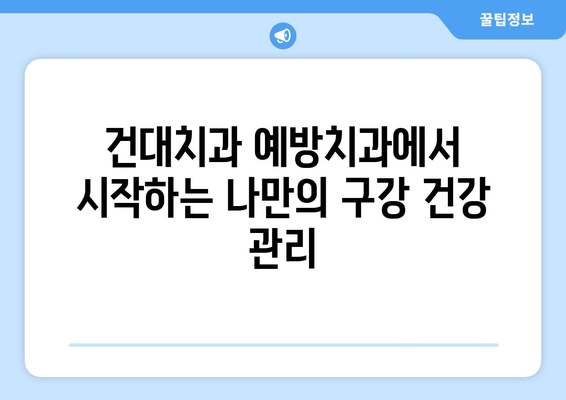 꿀팁정보

건대치과 예방치과에서 시작하는 나만의 구강 건강 관리